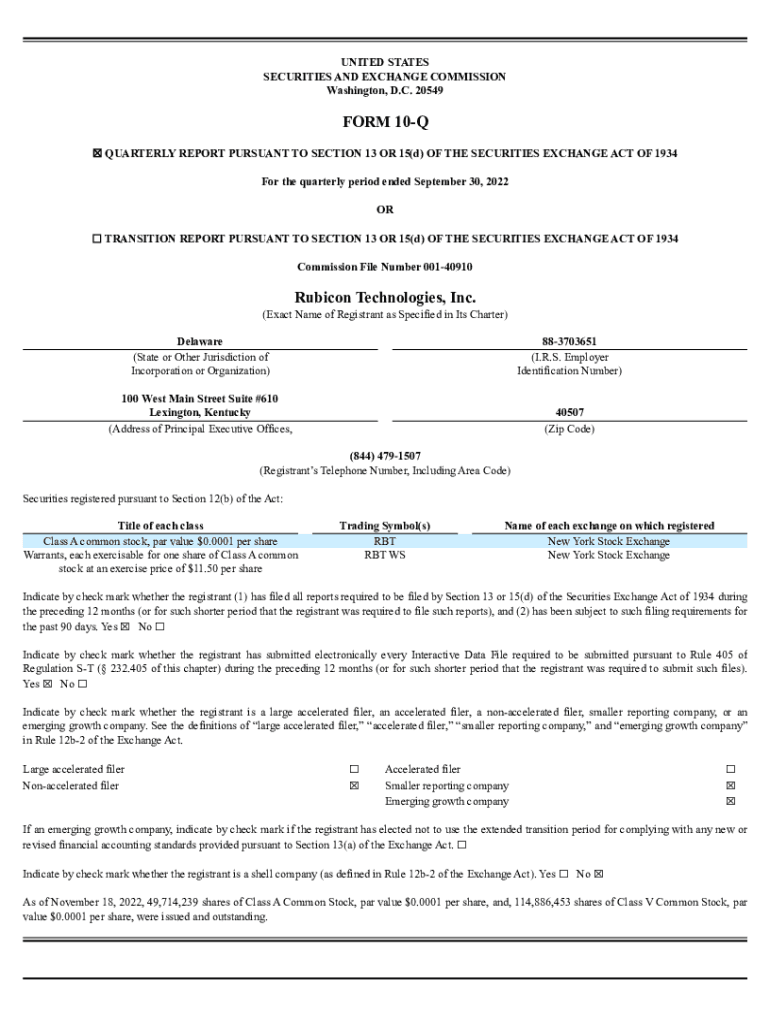 UNITED STATES
SECURITIES AND EXCHANGE COMMISSION
Washington, D.C. 20549

FORM 10-Q

☒ QUARTERLY REPORT PURSUANT TO SECTION 13 OR 15(d) OF THE SECURITIES EXCHANGE ACT OF 1934

For the quarterly period ended September 30, 2022

OR

☐ TRANSITION REPORT PURSUANT TO SECTION 13 OR 15(d) OF THE SECURITIES EXCHANGE ACT OF 1934

Commission File Number 001-40910

Rubicon Technologies, Inc.
(Exact Name of Registrant as Specified in Its Charter)

| Delaware | 88-3703651 |
|---|---|
| (State or Other Jurisdiction of Incorporation or Organization) | (I.R.S. Employer Identification Number) |
| 100 West Main Street Suite #610 Lexington, Kentucky | 40507 |
| (Address of Principal Executive Offices, | (Zip Code) |

(844) 479-1507
(Registrant's Telephone Number, Including Area Code)

Securities registered pursuant to Section 12(b) of the Act:

| Title of each class | Trading Symbol(s) | Name of each exchange on which registered |
|---|---|---|
| Class A common stock, par value $0.0001 per share | RBT | New York Stock Exchange |
| Warrants, each exercisable for one share of Class A common stock at an exercise price of $11.50 per share | RBT WS | New York Stock Exchange |

Indicate by check mark whether the registrant (1) has filed all reports required to be filed by Section 13 or 15(d) of the Securities Exchange Act of 1934 during the preceding 12 months (or for such shorter period that the registrant was required to file such reports), and (2) has been subject to such filing requirements for the past 90 days. Yes ☒ No ☐

Indicate by check mark whether the registrant has submitted electronically every Interactive Data File required to be submitted pursuant to Rule 405 of Regulation S-T (§ 232.405 of this chapter) during the preceding 12 months (or for such shorter period that the registrant was required to submit such files). Yes ☒ No ☐

Indicate by check mark whether the registrant is a large accelerated filer, an accelerated filer, a non-accelerated filer, smaller reporting company, or an emerging growth company. See the definitions of "large accelerated filer," "accelerated filer," "smaller reporting company," and "emerging growth company" in Rule 12b-2 of the Exchange Act.

| Large accelerated filer | ☐ | Accelerated filer | ☐ |
|---|---|---|---|
| Non-accelerated filer | ☒ | Smaller reporting company | ☒ |
| | | Emerging growth company | ☒ |

If an emerging growth company, indicate by check mark if the registrant has elected not to use the extended transition period for complying with any new or revised financial accounting standards provided pursuant to Section 13(a) of the Exchange Act. ☐

Indicate by check mark whether the registrant is a shell company (as defined in Rule 12b-2 of the Exchange Act). Yes ☐ No ☒

As of November 18, 2022, 49,714,239 shares of Class A Common Stock, par value $0.0001 per share, and, 114,886,453 shares of Class V Common Stock, par value $0.0001 per share, were issued and outstanding.